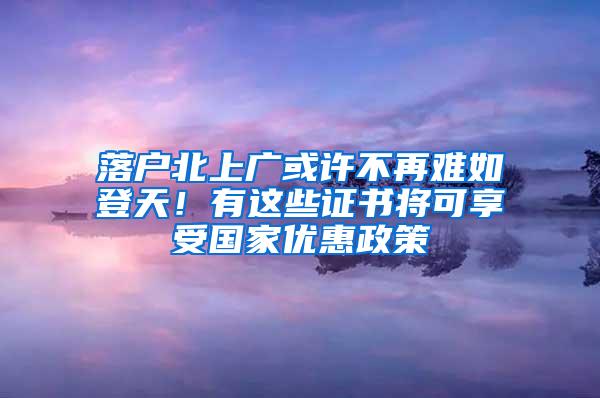 落户北上广或许不再难如登天！有这些证书将可享受国家优惠政策